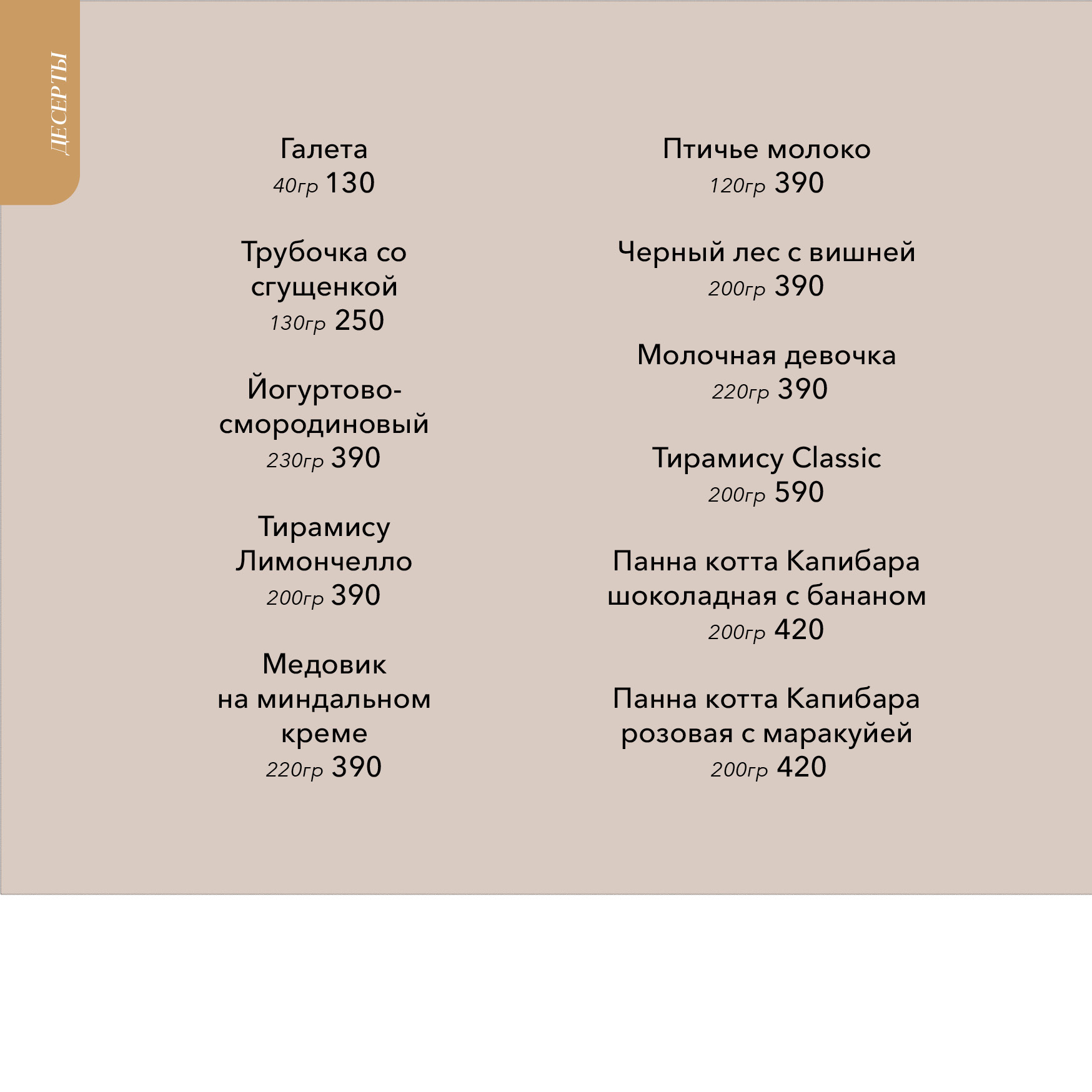 ДЕСЕРТЫ

Галета
40гр 130

Трубочка со сгущенкой
130гр 250

Йогуртово-смородиновый
230гр 390

Тирамису Лимончелло
200гр 390

Медовик на миндальном креме
220гр 390

Птичье молоко
120гр 390

Черный лес с вишней
200гр 390

Молочная девочка
220гр 390

Тирамису Classic
200гр 590

Панна котта Капибара шоколадная с бананом
200гр 420

Панна котта Капибара розовая с маракуйей
200гр 420